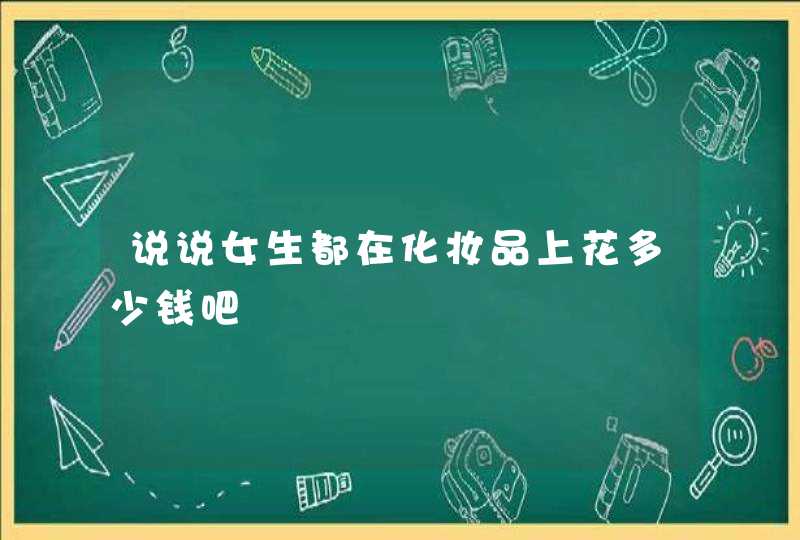 说说女生都在化妆品上花多少钱吧